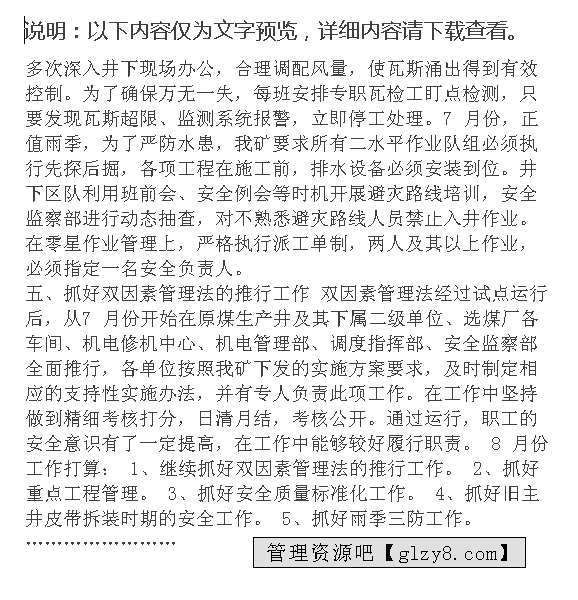 说明：以下内容仅为文字预览，详细内容请下载查看。

多次深入井下现场办公，合理调配风量，使瓦斯涌出得到有效控制。为了确保万无一失，每班安排专职瓦检工盯点检测，只要发现瓦斯超限、监测系统报警，立即停工处理。7 月份，正值雨季，为了严防水患，我矿要求所有二水平作业队组必须执行先探后掘，各项工程在施工前，排水设备必须安装到位。井下区队利用班前会、安全例会等时机开展避灾路线培训，安全监察部进行动态抽查，对不熟悉避灾路线人员禁止入井作业。在零星作业管理上，严格执行派工单制，两人及其以上作业，必须指定一名安全负责人。
五、抓好双因素管理法的推行工作 双因素管理法经过试点运行后，从7 月份开始在原煤生产井及其下属二级单位、选煤厂各车间、机电修机中心、机电管理部、调度指挥部、安全监察部全面推行，各单位按照我矿下发的实施方案要求，及时制定相应的支持性实施办法，并有专人负责此项工作。在工作中坚持做到精细考核打分，日清月结，考核公开。通过运行，职工的安全意识有了一定提高，在工作中能够较好履行职责。 8 月份工作打算： 1、继续抓好双因素管理法的推行工作。 2、抓好重点工程管理。 3、抓好安全质量标准化工作。 4、抓好旧主井皮带拆装时期的安全工作。 5、抓好雨季三防工作。
……………………

管理资源吧【glzy8.com】